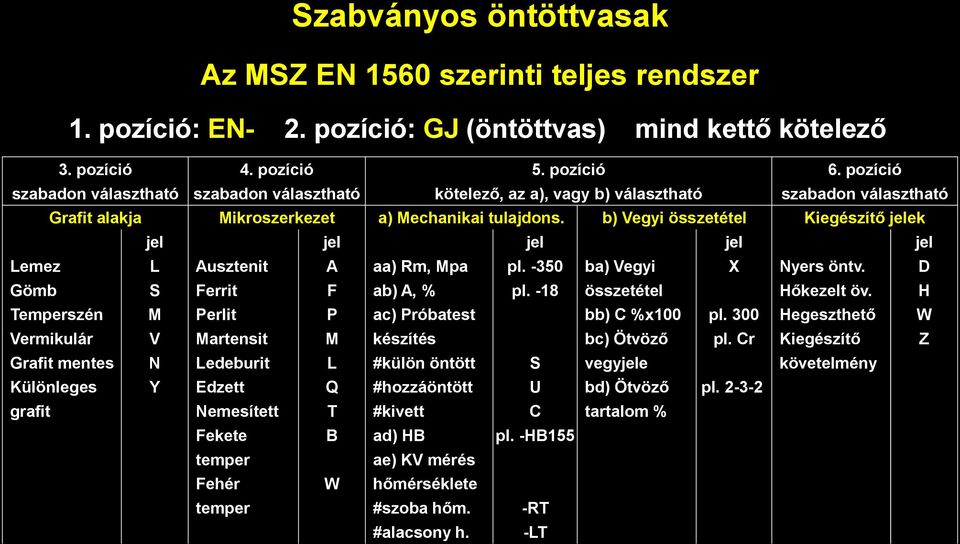 Szabványos öntöttvasak

Az MSZ EN 1560 szerinti teljes rendszer

1. pozíció: EN- 2. pozíció: GJ (öntöttvas) mind kettő kötelező

| 3. pozíció szabadon választható | | 4. pozíció szabadon választható | | 5. pozíció kötelező, az a), vagy b) választható | | | | 6. pozíció szabadon választható | |
|---|---|---|---|---|---|---|---|---|---|
| Grafit alakja | | Mikroszerkezet | | a) Mechanikai tulajdons. | | b) Vegyi összetétel | | Kiegészítő jelek | |
| | jel | | jel | | jel | | jel | | jel |
| Lemez | L | Ausztenit | A | aa) Rm, Mpa | pl. -350 | ba) Vegyi | X | Nyers öntv. | D |
| Gömb | S | Ferrit | F | ab) A, % | pl. -18 | összetétel | | Hőkezelt öv. | H |
| Temperszén | M | Perlit | P | ac) Próbatest | | bb) C %x100 | pl. 300 | Hegeszthető | W |
| Vermikulár | V | Martensit | M | készítés | | bc) Ötvöző | pl. Cr | Kiegészítő | Z |
| Grafit mentes | N | Ledeburit | L | #külön öntött | S | vegyjele | | követelmény | |
| Különleges | Y | Edzett | Q | #hozzáöntött | U | bd) Ötvöző | pl. 2-3-2 | | |
| grafit | | Nemesített | T | #kivett | C | tartalom % | | | |
| | | Fekete | B | ad) HB | pl. -HB155 | | | | |
| | | temper | | ae) KV mérés | | | | | |
| | | Fehér | W | hőmérséklete | | | | | |
| | | temper | | #szoba hőm. | -RT | | | | |
| | | | | #alacsony h. | -LT | | | | |